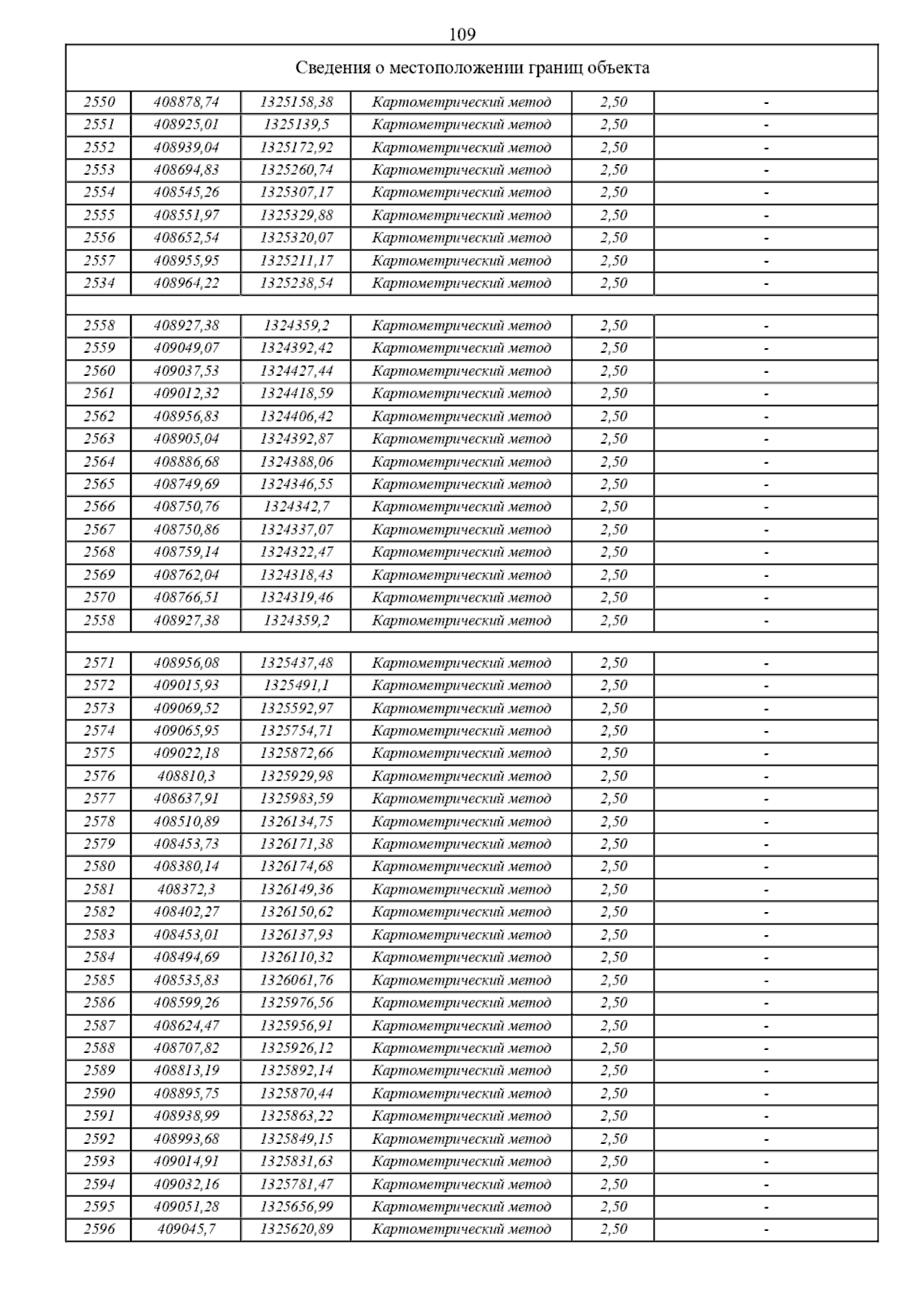 109

| Сведения о местоположении границ объекта | | | | | |
|---|---|---|---|---|---|
| 2550 | 408878,74 | 1325158,38 | Картометрический метод | 2,50 | - |
| 2551 | 408925,01 | 1325139,5 | Картометрический метод | 2,50 | - |
| 2552 | 408939,04 | 1325172,92 | Картометрический метод | 2,50 | - |
| 2553 | 408694,83 | 1325260,74 | Картометрический метод | 2,50 | - |
| 2554 | 408545,26 | 1325307,17 | Картометрический метод | 2,50 | - |
| 2555 | 408551,97 | 1325329,88 | Картометрический метод | 2,50 | - |
| 2556 | 408652,54 | 1325320,07 | Картометрический метод | 2,50 | - |
| 2557 | 408955,95 | 1325211,17 | Картометрический метод | 2,50 | - |
| 2534 | 408964,22 | 1325238,54 | Картометрический метод | 2,50 | - |
| | | | | | |
| 2558 | 408927,38 | 1324359,2 | Картометрический метод | 2,50 | - |
| 2559 | 409049,07 | 1324392,42 | Картометрический метод | 2,50 | - |
| 2560 | 409037,53 | 1324427,44 | Картометрический метод | 2,50 | - |
| 2561 | 409012,32 | 1324418,59 | Картометрический метод | 2,50 | - |
| 2562 | 408956,83 | 1324406,42 | Картометрический метод | 2,50 | - |
| 2563 | 408905,04 | 1324392,87 | Картометрический метод | 2,50 | - |
| 2564 | 408886,68 | 1324388,06 | Картометрический метод | 2,50 | - |
| 2565 | 408749,69 | 1324346,55 | Картометрический метод | 2,50 | - |
| 2566 | 408750,76 | 1324342,7 | Картометрический метод | 2,50 | - |
| 2567 | 408750,86 | 1324337,07 | Картометрический метод | 2,50 | - |
| 2568 | 408759,14 | 1324322,47 | Картометрический метод | 2,50 | - |
| 2569 | 408762,04 | 1324318,43 | Картометрический метод | 2,50 | - |
| 2570 | 408766,51 | 1324319,46 | Картометрический метод | 2,50 | - |
| 2558 | 408927,38 | 1324359,2 | Картометрический метод | 2,50 | - |
| | | | | | |
| 2571 | 408956,08 | 1325437,48 | Картометрический метод | 2,50 | - |
| 2572 | 409015,93 | 1325491,1 | Картометрический метод | 2,50 | - |
| 2573 | 409069,52 | 1325592,97 | Картометрический метод | 2,50 | - |
| 2574 | 409065,95 | 1325754,71 | Картометрический метод | 2,50 | - |
| 2575 | 409022,18 | 1325872,66 | Картометрический метод | 2,50 | - |
| 2576 | 408810,3 | 1325929,98 | Картометрический метод | 2,50 | - |
| 2577 | 408637,91 | 1325983,59 | Картометрический метод | 2,50 | - |
| 2578 | 408510,89 | 1326134,75 | Картометрический метод | 2,50 | - |
| 2579 | 408453,73 | 1326171,38 | Картометрический метод | 2,50 | - |
| 2580 | 408380,14 | 1326174,68 | Картометрический метод | 2,50 | - |
| 2581 | 408372,3 | 1326149,36 | Картометрический метод | 2,50 | - |
| 2582 | 408402,27 | 1326150,62 | Картометрический метод | 2,50 | - |
| 2583 | 408453,01 | 1326137,93 | Картометрический метод | 2,50 | - |
| 2584 | 408494,69 | 1326110,32 | Картометрический метод | 2,50 | - |
| 2585 | 408535,83 | 1326061,76 | Картометрический метод | 2,50 | - |
| 2586 | 408599,26 | 1325976,56 | Картометрический метод | 2,50 | - |
| 2587 | 408624,47 | 1325956,91 | Картометрический метод | 2,50 | - |
| 2588 | 408707,82 | 1325926,12 | Картометрический метод | 2,50 | - |
| 2589 | 408813,19 | 1325892,14 | Картометрический метод | 2,50 | - |
| 2590 | 408895,75 | 1325870,44 | Картометрический метод | 2,50 | - |
| 2591 | 408938,99 | 1325863,22 | Картометрический метод | 2,50 | - |
| 2592 | 408993,68 | 1325849,15 | Картометрический метод | 2,50 | - |
| 2593 | 409014,91 | 1325831,63 | Картометрический метод | 2,50 | - |
| 2594 | 409032,16 | 1325781,47 | Картометрический метод | 2,50 | - |
| 2595 | 409051,28 | 1325656,99 | Картометрический метод | 2,50 | - |
| 2596 | 409045,7 | 1325620,89 | Картометрический метод | 2,50 | - |